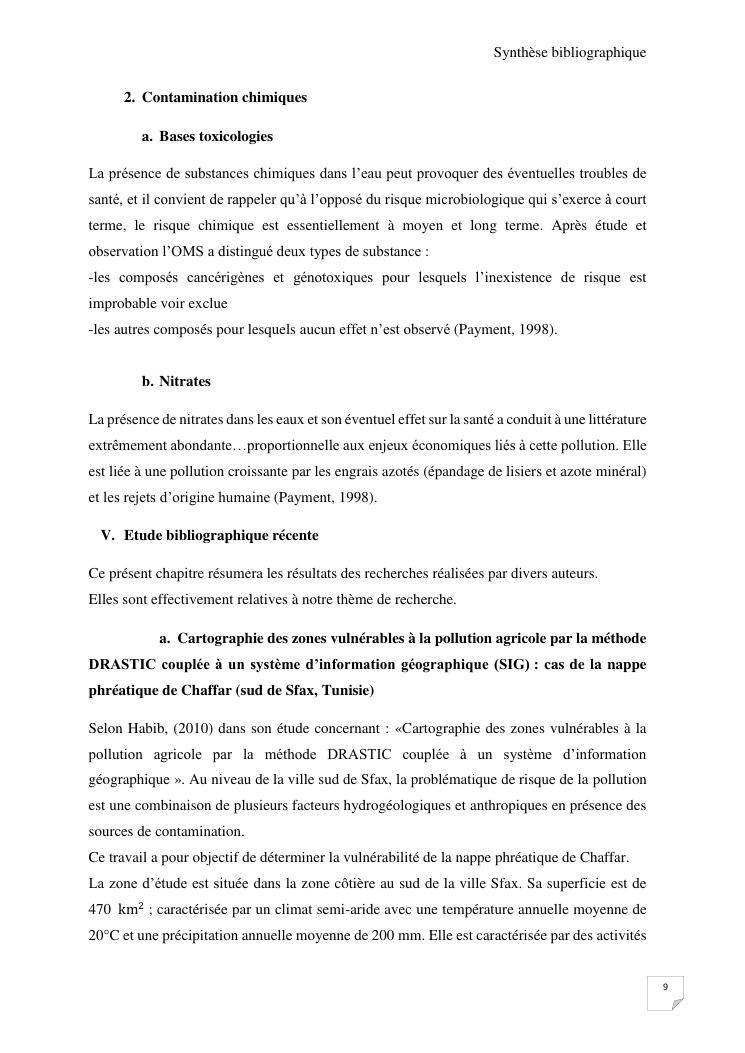 Synthèse bibliographique

2. Contamination chimiques

a. Bases toxicologies

La présence de substances chimiques dans l'eau peut provoquer des éventuelles troubles de santé, et il convient de rappeler qu'à l'opposé du risque microbiologique qui s'exerce à court terme, le risque chimique est essentiellement à moyen et long terme. Après étude et observation l'OMS a distingué deux types de substance :
-les composés cancérigènes et génotoxiques pour lesquels l'inexistence de risque est improbable voir exclue
-les autres composés pour lesquels aucun effet n'est observé (Payment, 1998).

b. Nitrates

La présence de nitrates dans les eaux et son éventuel effet sur la santé a conduit à une littérature extrêmement abondante…proportionnelle aux enjeux économiques liés à cette pollution. Elle est liée à une pollution croissante par les engrais azotés (épandage de lisiers et azote minéral) et les rejets d'origine humaine (Payment, 1998).

V. Etude bibliographique récente

Ce présent chapitre résumera les résultats des recherches réalisées par divers auteurs.
Elles sont effectivement relatives à notre thème de recherche.

a. Cartographie des zones vulnérables à la pollution agricole par la méthode DRASTIC couplée à un système d'information géographique (SIG) : cas de la nappe phréatique de Chaffar (sud de Sfax, Tunisie)

Selon Habib, (2010) dans son étude concernant : «Cartographie des zones vulnérables à la pollution agricole par la méthode DRASTIC couplée à un système d'information géographique ». Au niveau de la ville sud de Sfax, la problématique de risque de la pollution est une combinaison de plusieurs facteurs hydrogéologiques et anthropiques en présence des sources de contamination.
Ce travail a pour objectif de déterminer la vulnérabilité de la nappe phréatique de Chaffar.
La zone d'étude est située dans la zone côtière au sud de la ville Sfax. Sa superficie est de 470 $km^2$ ; caractérisée par un climat semi-aride avec une température annuelle moyenne de 20°C et une précipitation annuelle moyenne de 200 mm. Elle est caractérisée par des activités

9